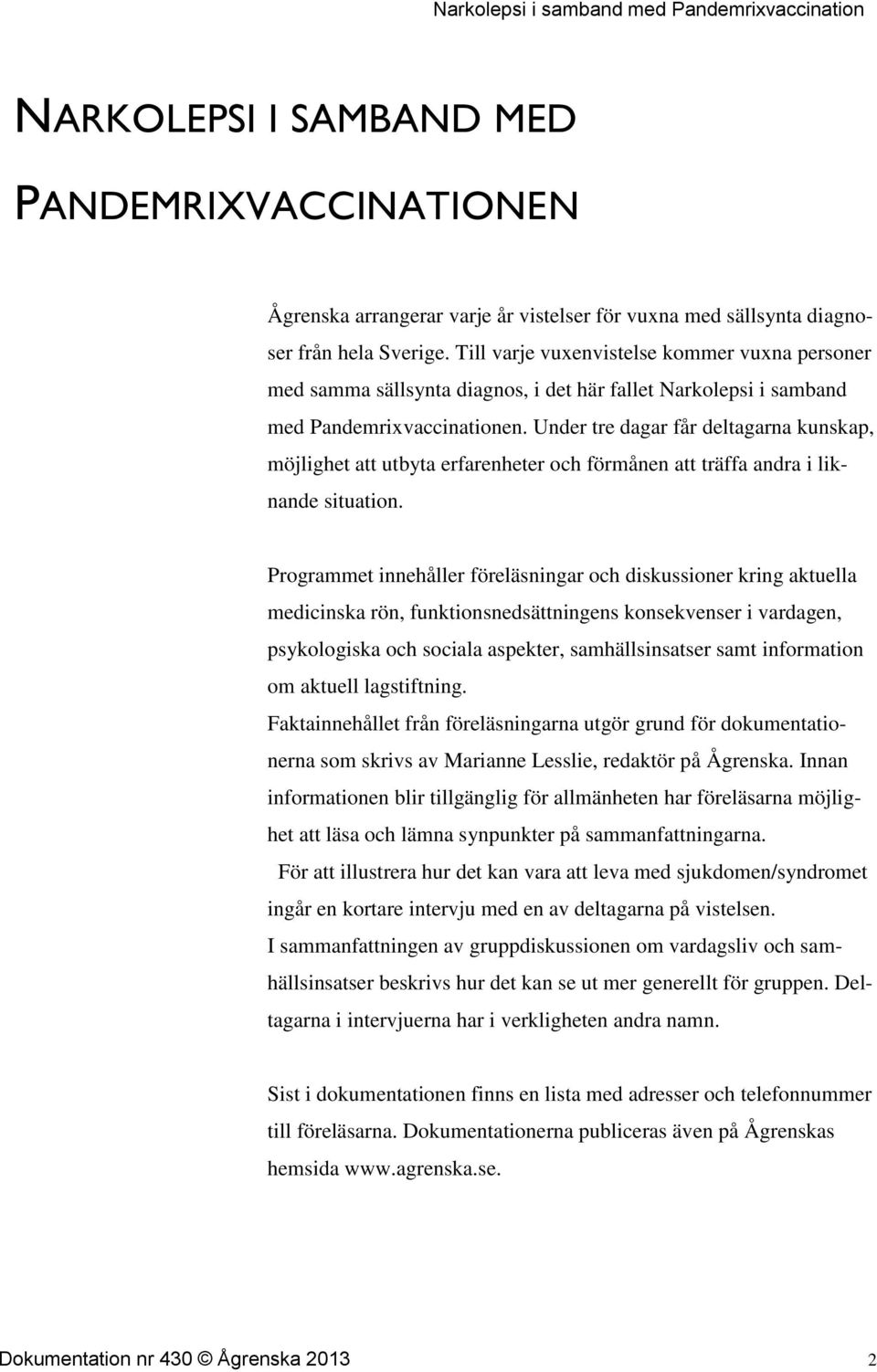 Narkolepsi i samband med Pandemrixvaccination

NARKOLEPSI I SAMBAND MED PANDEMRIXVACCINATIONEN

Ågrenska arrangerar varje år vistelser för vuxna med sällsynta diagnoser från hela Sverige. Till varje vuxenvistelse kommer vuxna personer med samma sällsynta diagnos, i det här fallet Narkolepsi i samband med Pandemrixvaccinationen. Under tre dagar får deltagarna kunskap, möjlighet att utbyta erfarenheter och förmånen att träffa andra i liknande situation.

Programmet innehåller föreläsningar och diskussioner kring aktuella medicinska rön, funktionsnedsättningens konsekvenser i vardagen, psykologiska och sociala aspekter, samhällsinsatser samt information om aktuell lagstiftning.
Faktainnehållet från föreläsningarna utgör grund för dokumentationerna som skrivs av Marianne Lesslie, redaktör på Ågrenska. Innan informationen blir tillgänglig för allmänheten har föreläsarna möjlighet att läsa och lämna synpunkter på sammanfattningarna.
För att illustrera hur det kan vara att leva med sjukdomen/syndromet ingår en kortare intervju med en av deltagarna på vistelsen.
I sammanfattningen av gruppdiskussionen om vardagsliv och samhällsinsatser beskrivs hur det kan se ut mer generellt för gruppen. Deltagarna i intervjuerna har i verkligheten andra namn.

Sist i dokumentationen finns en lista med adresser och telefonnummer till föreläsarna. Dokumentationerna publiceras även på Ågrenskas hemsida www.agrenska.se.

Dokumentation nr 430 © Ågrenska 2013 2